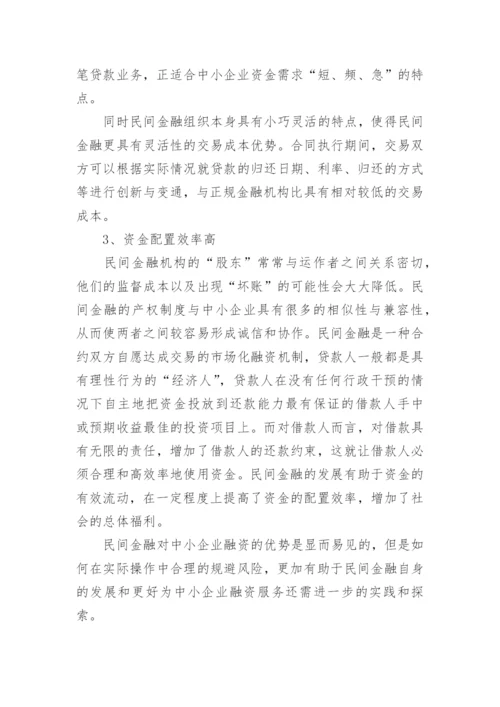 笔贷款业务，正适合中小企业资金需求“短、频、急”的特点。

同时民间金融组织本身具有小巧灵活的特点，使得民间金融更具有灵活性的交易成本优势。合同执行期间，交易双方可以根据实际情况就贷款的归还日期、利率、归还的方式等进行创新与变通，与正规金融机构比具有相对较低的交易成本。

3、资金配置效率高

民间金融机构的“股东”常常与运作者之间关系密切，他们的监督成本以及出现“坏账”的可能性会大大降低。民间金融的产权制度与中小企业具有很多的相似性与兼容性，从而使两者之间较容易形成诚信和协作。民间金融是一种合约双方自愿达成交易的市场化融资机制，贷款人一般都是具有理性行为的“经济人”，贷款人在没有任何行政干预的情况下自主地把资金投放到还款能力最有保证的借款人手中或预期收益最佳的投资项目上。而对借款人而言，对借款具有无限的责任，增加了借款人的还款约束，这就让借款人必须合理和高效率地使用资金。民间金融的发展有助于资金的有效流动，在一定程度上提高了资金的配置效率，增加了社会的总体福利。

民间金融对中小企业融资的优势是显而易见的，但是如何在实际操作中合理的规避风险，更加有助于民间金融自身的发展和更好为中小企业融资服务还需进一步的实践和探索。